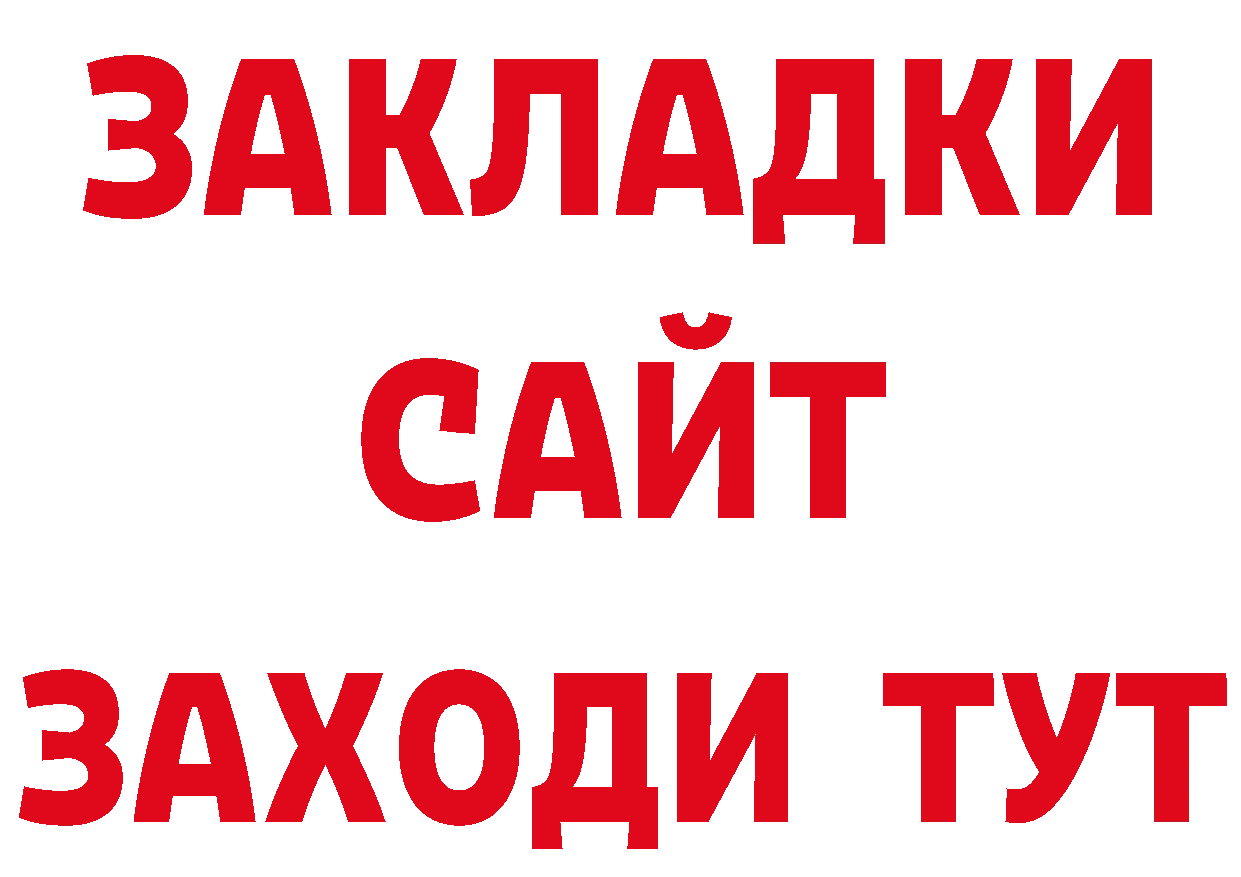 ЗАКЛАДКИ
САЙТ
ЗАХОДИ ТУТ